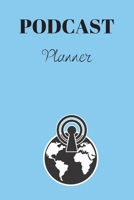 PODCAST

Planner